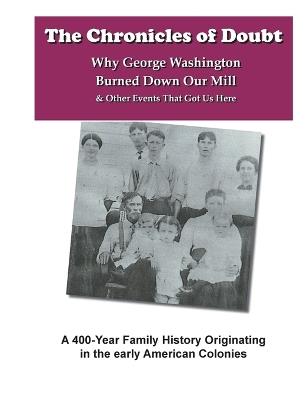 The Chronicles of Doubt

Why George Washington Burned Down Our Mill

& Other Events That Got Us Here

A 400-Year Family History Originating in the early American Colonies